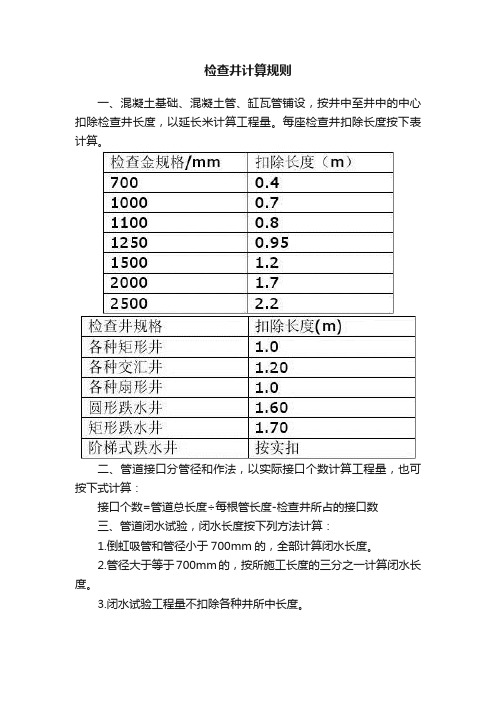 检查井计算规则

一、混凝土基础、混凝土管、缸瓦管铺设，按井中至井中的中心扣除检查井长度，以延长米计算工程量。每座检查井扣除长度按下表计算。

| 检查金规格/mm | 扣除长度（m） |
|---|---|
| 700 | 0.4 |
| 1000 | 0.7 |
| 1100 | 0.8 |
| 1250 | 0.95 |
| 1500 | 1.2 |
| 2000 | 1.7 |
| 2500 | 2.2 |

| 检查井规格 | 扣除长度(m) |
|---|---|
| 各种矩形井 | 1.0 |
| 各种交汇井 | 1.20 |
| 各种扇形井 | 1.0 |
| 圆形跌水井 | 1.60 |
| 矩形跌水井 | 1.70 |
| 阶梯式跌水井 | 按实扣 |

二、管道接口分管径和作法，以实际接口个数计算工程量，也可按下式计算：

接口个数=管道总长度÷每根管长度-检查井所占的接口数

三、管道闭水试验，闭水长度按下列方法计算：

1.倒虹吸管和管径小于700mm的，全部计算闭水长度。

2.管径大于等于700mm的，按所施工长度的三分之一计算闭水长度。

3.闭水试验工程量不扣除各种井所中长度。